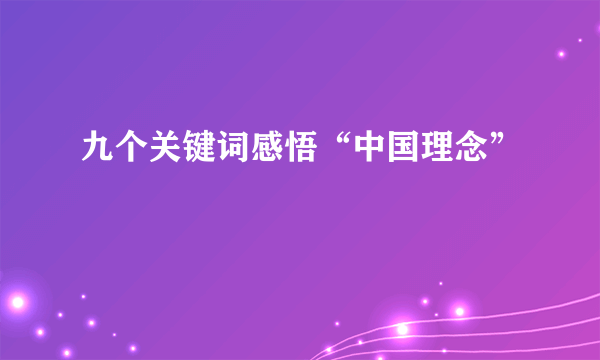 九个关键词感悟“中国理念”